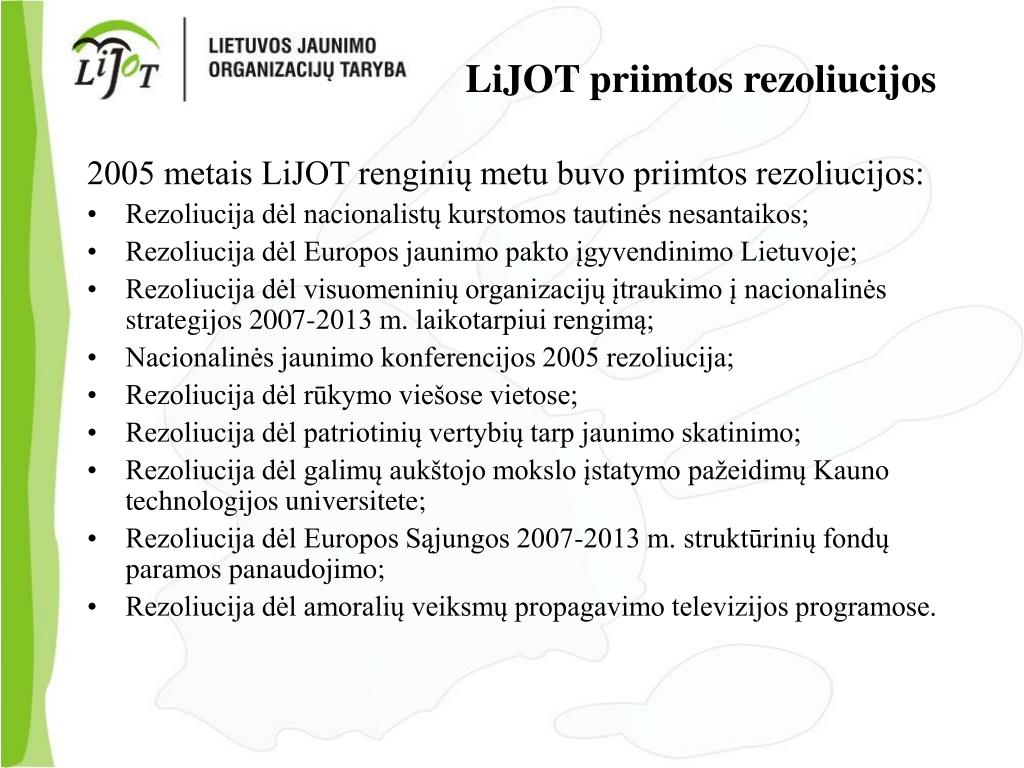 LiJOT

LIETUVOS JAUNIMO ORGANIZACIJŲ TARYBA

LiJOT priimtos rezoliucijos

2005 metais LiJOT renginių metu buvo priimtos rezoliucijos:
• Rezoliucija dėl nacionalistų kurstomos tautinės nesantaikos;
• Rezoliucija dėl Europos jaunimo pakto įgyvendinimo Lietuvoje;
• Rezoliucija dėl visuomeninių organizacijų įtraukimo į nacionalinės strategijos 2007-2013 m. laikotarpiui rengimą;
• Nacionalinės jaunimo konferencijos 2005 rezoliucija;
• Rezoliucija dėl rūkymo viešose vietose;
• Rezoliucija dėl patriotinių vertybių tarp jaunimo skatinimo;
• Rezoliucija dėl galimų aukštojo mokslo įstatymo pažeidimų Kauno technologijos universitete;
• Rezoliucija dėl Europos Sąjungos 2007-2013 m. struktūrinių fondų paramos panaudojimo;
• Rezoliucija dėl amoralių veiksmų propagavimo televizijos programose.